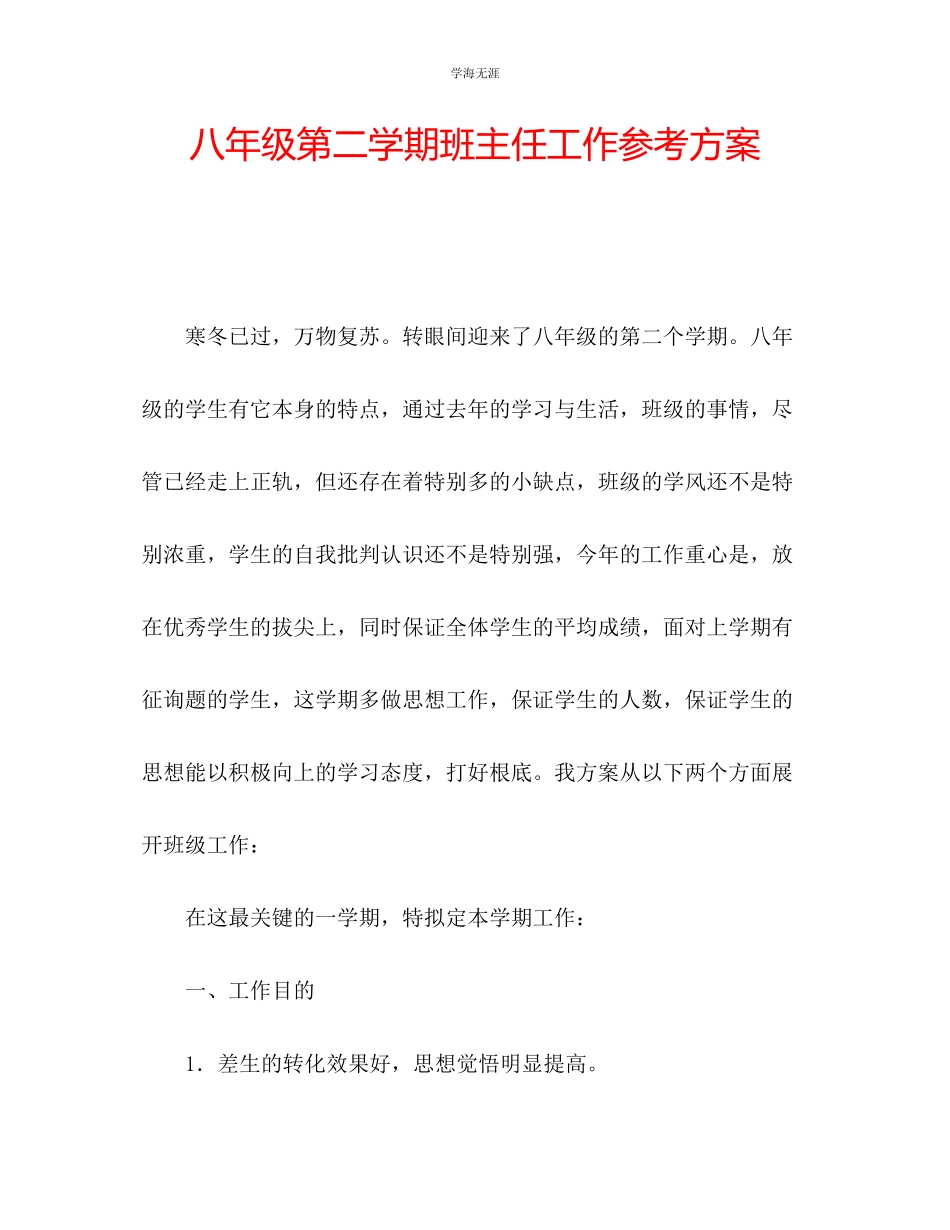 学海无涯

八年级第二学期班主任工作参考方案

寒冬已过，万物复苏。转眼间迎来了八年级的第二个学期。八年级的学生有它本身的特点，通过去年的学习与生活，班级的事情，尽管已经走上正轨，但还存在着特别多的小缺点，班级的学风还不是特别浓重，学生的自我批判认识还不是特别强，今年的工作重心是，放在优秀学生的拔尖上，同时保证全体学生的平均成绩，面对上学期有征询题的学生，这学期多做思想工作，保证学生的人数，保证学生的思想能以积极向上的学习态度，打好根底。我方案从以下两个方面展开班级工作：

在这最关键的一学期，特拟定本学期工作：

一、工作目的

1．差生的转化效果好，思想觉悟明显提高。